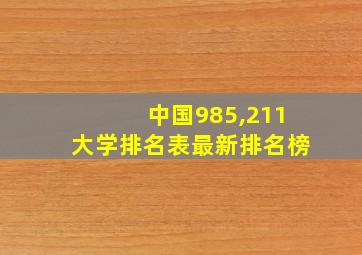 中国985,211
大学排名表最新排名榜